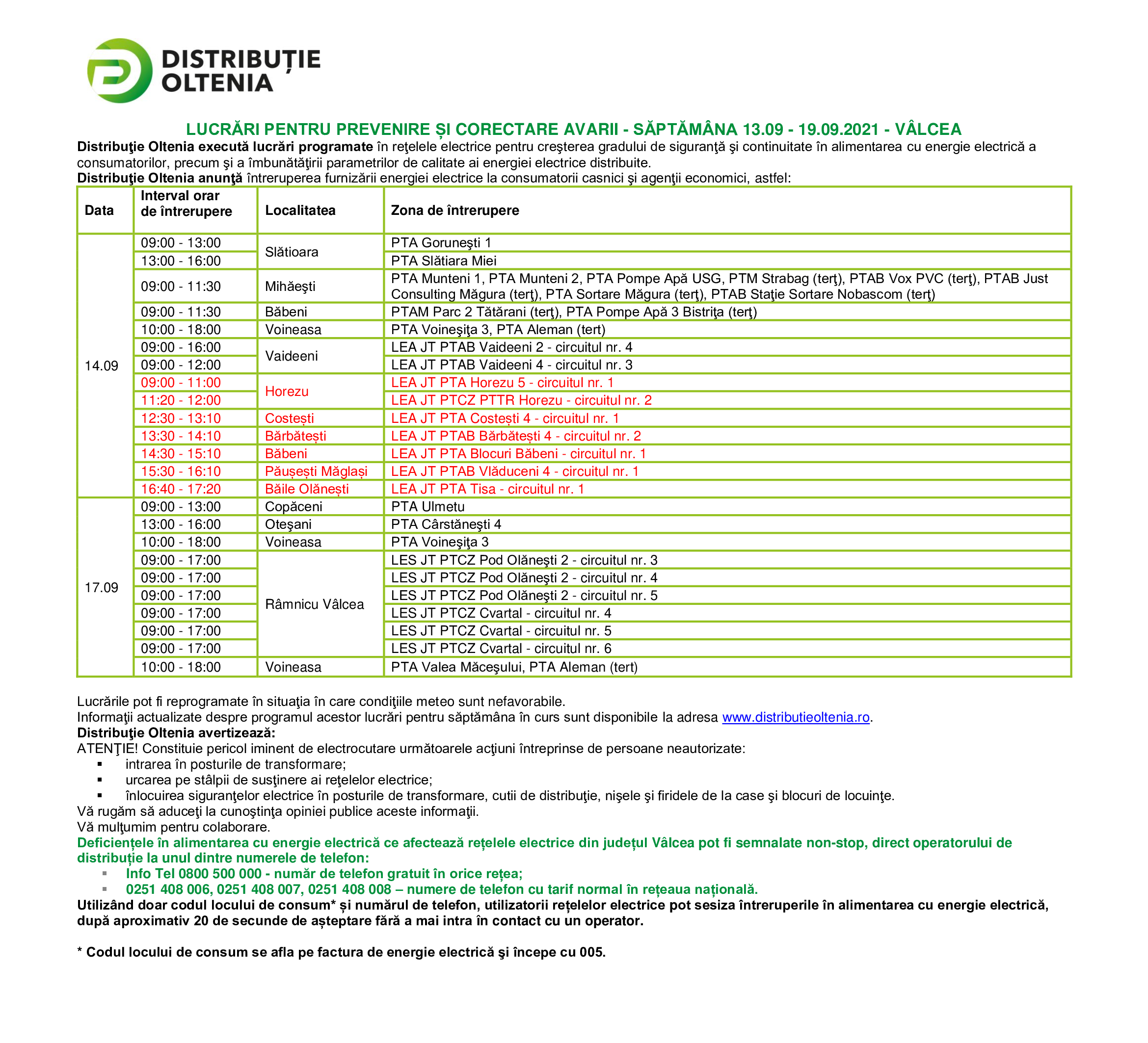 DISTRIBUȚIE
OLTENIA

LUCRĂRI PENTRU PREVENIRE ȘI CORECTARE AVARII - SĂPTĂMÂNA 13.09 - 19.09.2021 - VÂLCEA

Distribuţie Oltenia execută lucrări programate în reţelele electrice pentru creşterea gradului de siguranţă şi continuitate în alimentarea cu energie electrică a consumatorilor, precum şi a îmbunătăţirii parametrilor de calitate ai energiei electrice distribuite.

Distribuţie Oltenia anunţă întreruperea furnizării energiei electrice la consumatorii casnici şi agenţii economici, astfel:

| Data | Interval orar de întrerupere | Localitatea | Zona de întrerupere |
|---|---|---|---|
| 14.09 | 09:00 - 13:00 | Slătioara | PTA Goruneşti 1 |
| | 13:00 - 16:00 | | PTA Slătiara Miei |
| | 09:00 - 11:30 | Mihăeşti | PTA Munteni 1, PTA Munteni 2, PTA Pompe Apă USG, PTM Strabag (terţ), PTAB Vox PVC (terţ), PTAB Just Consulting Măgura (terţ), PTA Sortare Măgura (terţ), PTAB Staţie Sortare Nobascom (terţ) |
| | 09:00 - 11:30 | Băbeni | PTAM Parc 2 Tătărani (terţ), PTA Pompe Apă 3 Bistriţa (terţ) |
| | 10:00 - 18:00 | Voineasa | PTA Voineşiţa 3, PTA Aleman (tert) |
| | 09:00 - 16:00 | Vaideeni | LEA JT PTAB Vaideeni 2 - circuitul nr. 4 |
| | 09:00 - 12:00 | | LEA JT PTAB Vaideeni 4 - circuitul nr. 3 |
| | 09:00 - 11:00 | Horezu | LEA JT PTA Horezu 5 - circuitul nr. 1 |
| | 11:20 - 12:00 | | LEA JT PTCZ PTTR Horezu - circuitul nr. 2 |
| | 12:30 - 13:10 | Costești | LEA JT PTA Costești 4 - circuitul nr. 1 |
| | 13:30 - 14:10 | Bărbătești | LEA JT PTAB Bărbătești 4 - circuitul nr. 2 |
| | 14:30 - 15:10 | Băbeni | LEA JT PTA Blocuri Băbeni - circuitul nr. 1 |
| | 15:30 - 16:10 | Păușești Măglași | LEA JT PTAB Vlăduceni 4 - circuitul nr. 1 |
| | 16:40 - 17:20 | Băile Olănești | LEA JT PTA Tisa - circuitul nr. 1 |
| 17.09 | 09:00 - 13:00 | Copăceni | PTA Ulmetu |
| | 13:00 - 16:00 | Oteşani | PTA Cârstăneşti 4 |
| | 10:00 - 18:00 | Voineasa | PTA Voineşiţa 3 |
| | 09:00 - 17:00 | Râmnicu Vâlcea | LES JT PTCZ Pod Olăneşti 2 - circuitul nr. 3 |
| | 09:00 - 17:00 | | LES JT PTCZ Pod Olăneşti 2 - circuitul nr. 4 |
| | 09:00 - 17:00 | | LES JT PTCZ Pod Olăneşti 2 - circuitul nr. 5 |
| | 09:00 - 17:00 | | LES JT PTCZ Cvartal - circuitul nr. 4 |
| | 09:00 - 17:00 | | LES JT PTCZ Cvartal - circuitul nr. 5 |
| | 09:00 - 17:00 | | LES JT PTCZ Cvartal - circuitul nr. 6 |
| | 10:00 - 18:00 | Voineasa | PTA Valea Măceşului, PTA Aleman (tert) |

Lucrările pot fi reprogramate în situaţia în care condiţiile meteo sunt nefavorabile.
Informaţii actualizate despre programul acestor lucrări pentru săptămâna în curs sunt disponibile la adresa www.distributieoltenia.ro.
Distribuţie Oltenia avertizează:
ATENŢIE! Constituie pericol iminent de electrocutare următoarele acţiuni întreprinse de persoane neautorizate:
• intrarea în posturile de transformare;
• urcarea pe stâlpii de susţinere ai reţelelor electrice;
• înlocuirea siguranţelor electrice în posturile de transformare, cutii de distribuţie, nişele şi firidele de la case şi blocuri de locuinţe.
Vă rugăm să aduceţi la cunoştinţa opiniei publice aceste informaţii.
Vă mulţumim pentru colaborare.

Deficiențele în alimentarea cu energie electrică ce afectează rețelele electrice din județul Vâlcea pot fi semnalate non-stop, direct operatorului de distribuție la unul dintre numerele de telefon:
• Info Tel 0800 500 000 - număr de telefon gratuit în orice rețea;
• 0251 408 006, 0251 408 007, 0251 408 008 – numere de telefon cu tarif normal în rețeaua națională.
Utilizând doar codul locului de consum* și numărul de telefon, utilizatorii rețelelor electrice pot sesiza întreruperile în alimentarea cu energie electrică, după aproximativ 20 de secunde de așteptare fără a mai intra în contact cu un operator.

* Codul locului de consum se afla pe factura de energie electrică şi începe cu 005.